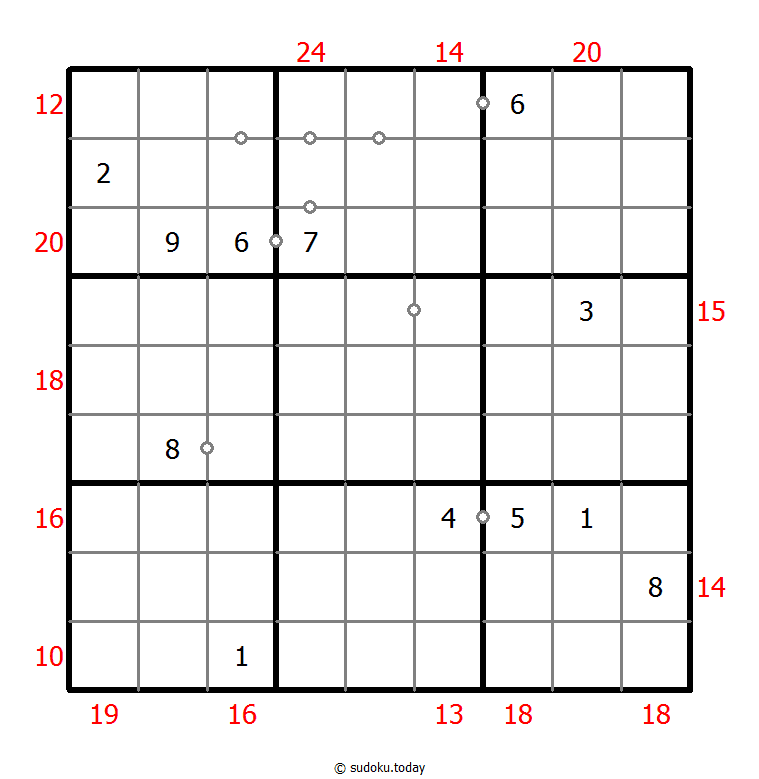 24 14 20
12 6
2
20 9 6 7
3 15
18
8
16 4 5 1
8 14
10 1
19 16 13 18 18
© sudoku.today